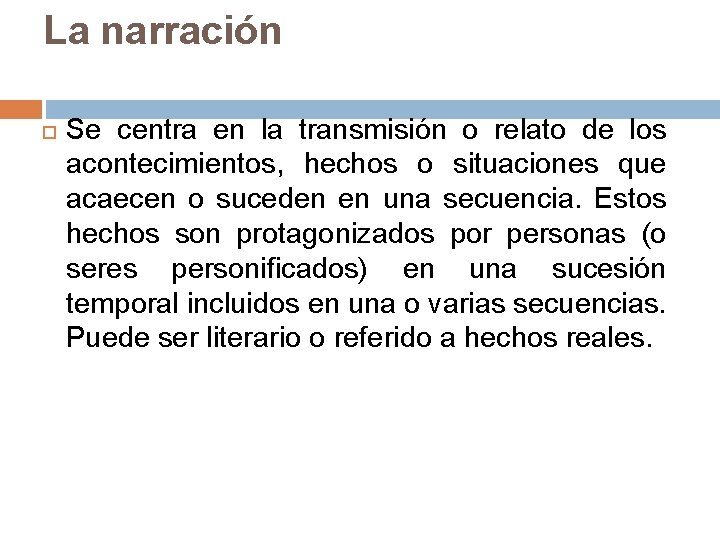 La narración

Se centra en la transmisión o relato de los acontecimientos, hechos o situaciones que acaecen o suceden en una secuencia. Estos hechos son protagonizados por personas (o seres personificados) en una sucesión temporal incluidos en una o varias secuencias. Puede ser literario o referido a hechos reales.